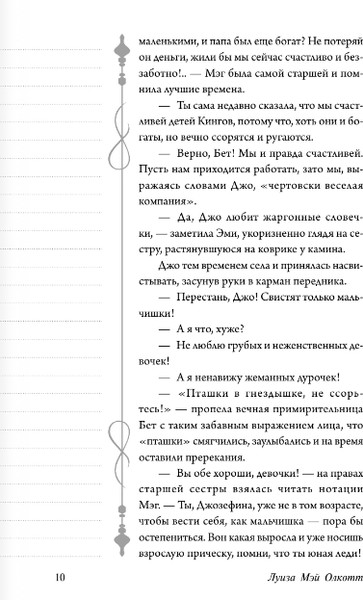 маленькими, и папа был еще богат? Не потеряй он деньги, жили бы мы сейчас счастливо и беззаботно!.. — Мэг была самой старшей и помнила лучшие времена.

— Ты сама недавно сказала, что мы счастливей детей Кингов, потому что, хоть они и богаты, но вечно ссорятся и ругаются.

— Верно, Бет! Мы и правда счастливей. Пусть нам приходится работать, зато мы, выражаясь словами Джо, «чертовски веселая компания».

— Да, Джо любит жаргонные словечки, — заметила Эми, укоризненно глядя на сестру, растянувшуюся на коврике у камина.

Джо тем временем села и принялась насвистывать, засунув руки в карман передника.

— Перестань, Джо! Свистят только мальчишки!

— А я что, хуже?

— Не люблю грубых и неженственных девочек!

— А я ненавижу жеманных дурочек!

— «Пташки в гнездышке, не ссорьтесь!» — пропела вечная примирительница Бет с таким забавным выражением лица, что «пташки» смягчились, заулыбались и на время оставили пререкания.

— Вы обе хороши, девочки! — на правах старшей сестры взялась читать нотации Мэг. — Ты, Джозефина, уже не в том возрасте, чтобы вести себя, как мальчишка — пора бы остепениться. Вон какая выросла и уже носишь взрослую прическу, помни, что ты юная леди!

10 Луиза Мэй Олкотт